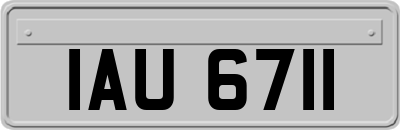 IAU 6711